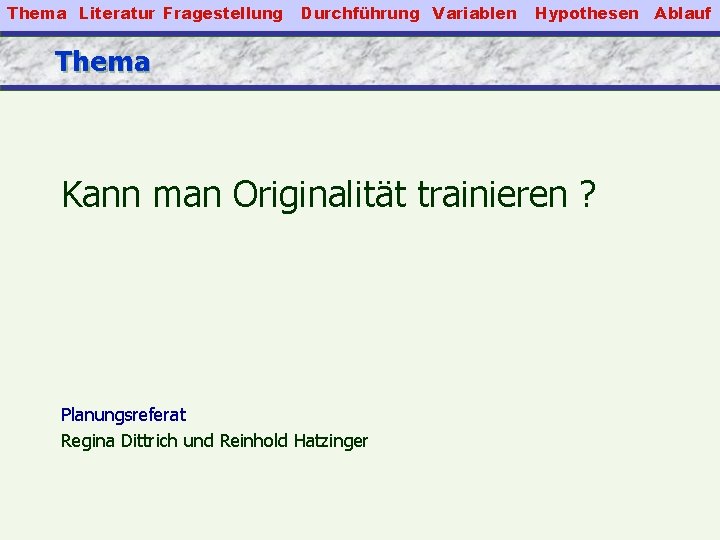 Thema Literatur Fragestellung Durchführung Variablen Hypothesen Ablauf

Thema

Kann man Originalität trainieren ?

Planungsreferat
Regina Dittrich und Reinhold Hatzinger